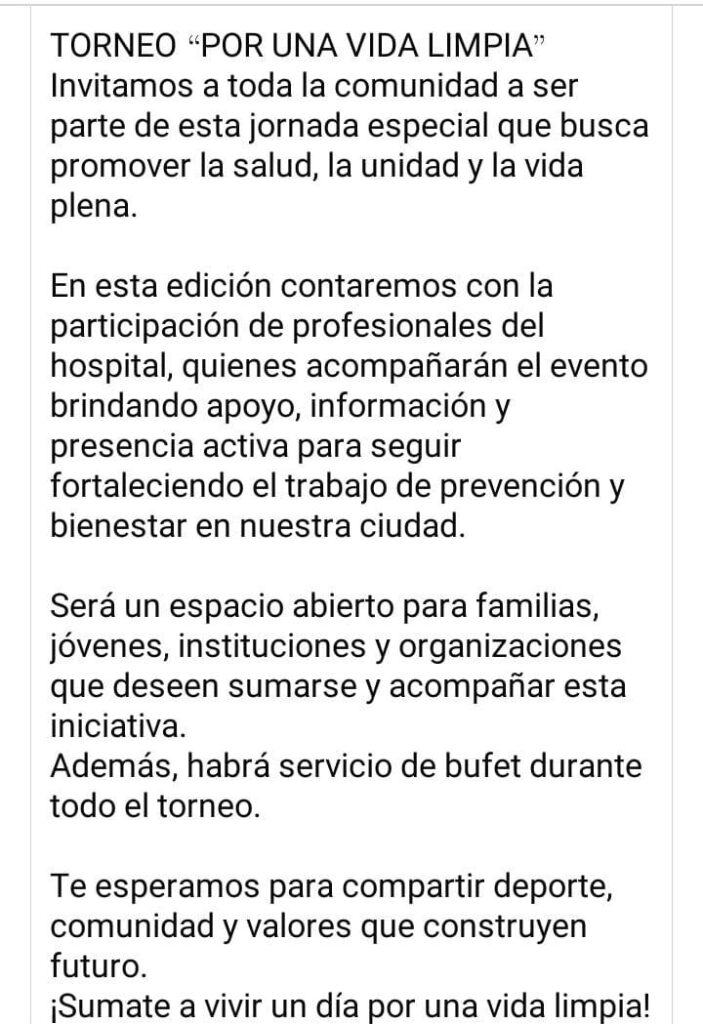 TORNEO “POR UNA VIDA LIMPIA”
Invitamos a toda la comunidad a ser parte de esta jornada especial que busca promover la salud, la unidad y la vida plena.

En esta edición contaremos con la participación de profesionales del hospital, quienes acompañarán el evento brindando apoyo, información y presencia activa para seguir fortaleciendo el trabajo de prevención y bienestar en nuestra ciudad.

Será un espacio abierto para familias, jóvenes, instituciones y organizaciones que deseen sumarse y acompañar esta iniciativa.
Además, habrá servicio de bufet durante todo el torneo.

Te esperamos para compartir deporte, comunidad y valores que construyen futuro.
¡Sumate a vivir un día por una vida limpia!